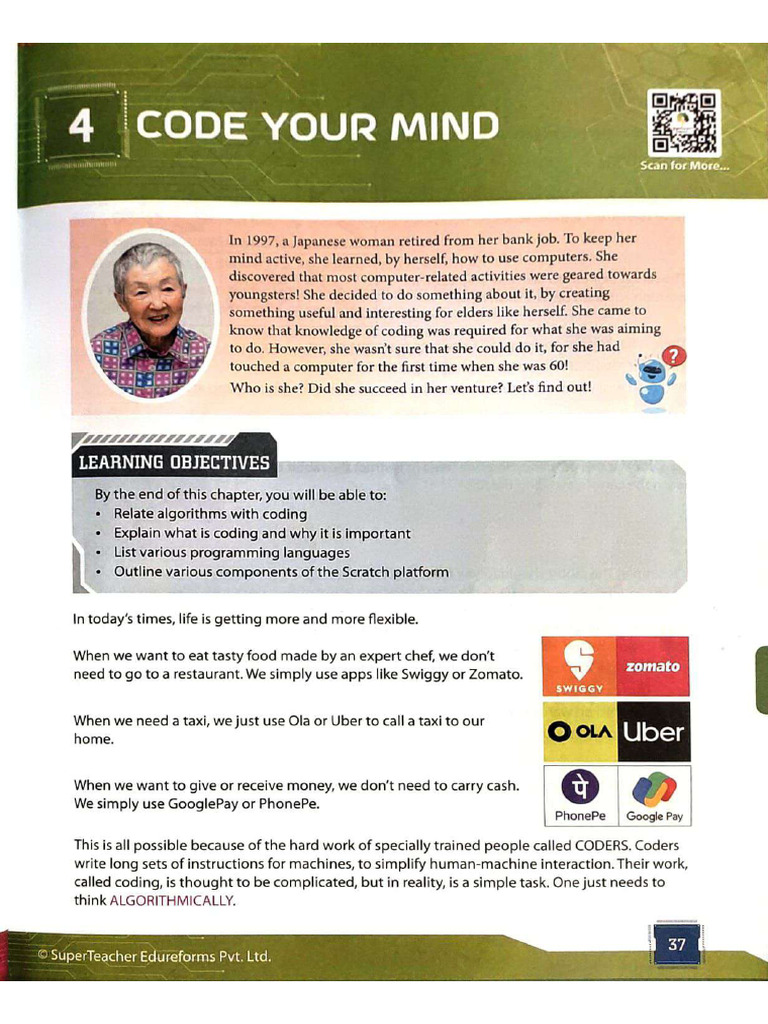 4 CODE YOUR MIND

Scan for More...

In 1997, a Japanese woman retired from her bank job. To keep her mind active, she learned, by herself, how to use computers. She discovered that most computer-related activities were geared towards youngsters! She decided to do something about it, by creating something useful and interesting for elders like herself. She came to know that knowledge of coding was required for what she was aiming to do. However, she wasn't sure that she could do it, for she had touched a computer for the first time when she was 60!

Who is she? Did she succeed in her venture? Let's find out!

LEARNING OBJECTIVES

By the end of this chapter, you will be able to:
• Relate algorithms with coding
• Explain what is coding and why it is important
• List various programming languages
• Outline various components of the Scratch platform

In today's times, life is getting more and more flexible.

When we want to eat tasty food made by an expert chef, we don't need to go to a restaurant. We simply use apps like Swiggy or Zomato.

SWIGGY
zomato

When we need a taxi, we just use Ola or Uber to call a taxi to our home.

OLA
Uber

When we want to give or receive money, we don't need to carry cash. We simply use GooglePay or PhonePe.

PhonePe
Google Pay

This is all possible because of the hard work of specially trained people called CODERS. Coders write long sets of instructions for machines, to simplify human-machine interaction. Their work, called coding, is thought to be complicated, but in reality, is a simple task. One just needs to think ALGORITHMICALLY.

© SuperTeacher Edureforms Pvt. Ltd.

37